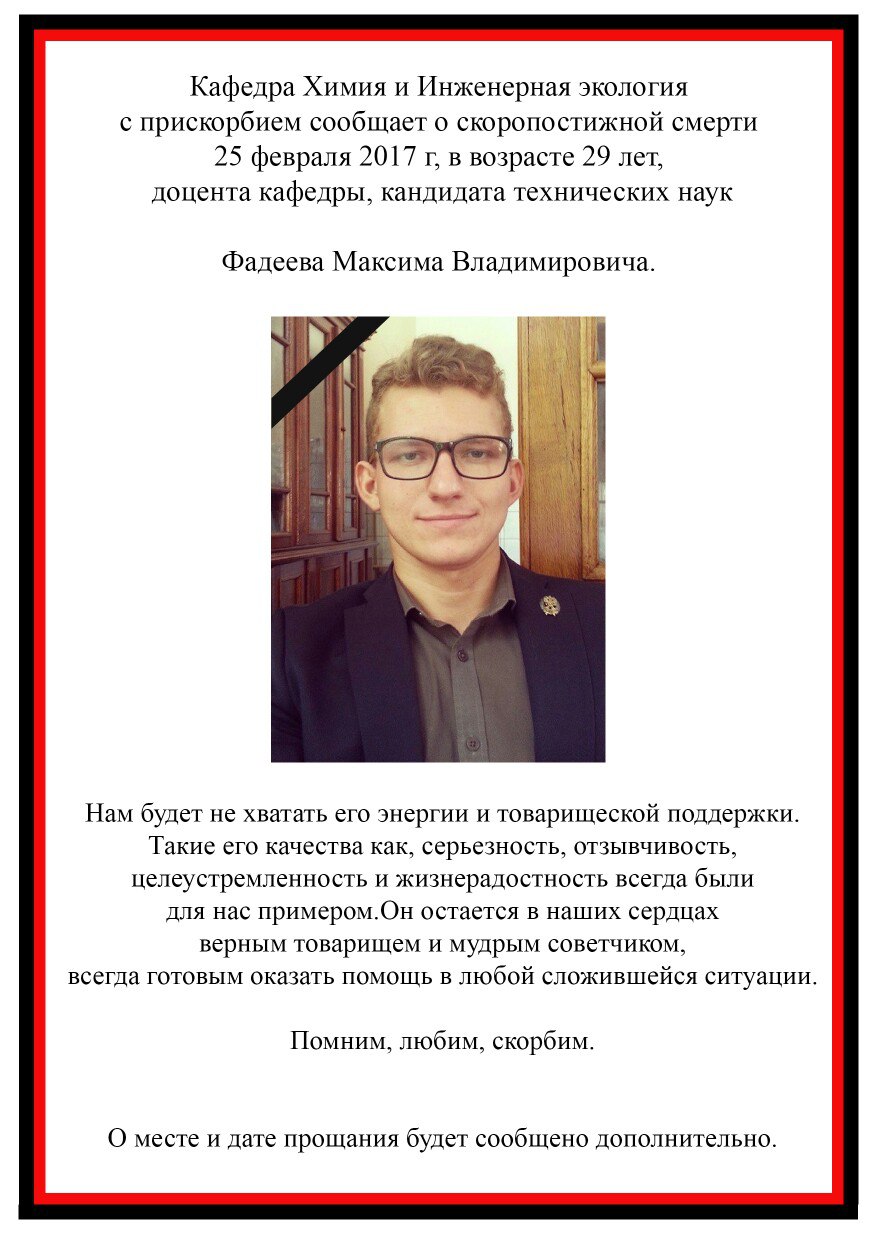 Кафедра Химия и Инженерная экология
с прискорбием сообщает о скоропостижной смерти
25 февраля 2017 г, в возрасте 29 лет,
доцента кафедры, кандидата технических наук

Фадеева Максима Владимировича.

Нам будет не хватать его энергии и товарищеской поддержки.
Такие его качества как, серьезность, отзывчивость,
целеустремленность и жизнерадостность всегда были
для нас примером.Он остается в наших сердцах
верным товарищем и мудрым советчиком,
всегда готовым оказать помощь в любой сложившейся ситуации.

Помним, любим, скорбим.

О месте и дате прощания будет сообщено дополнительно.